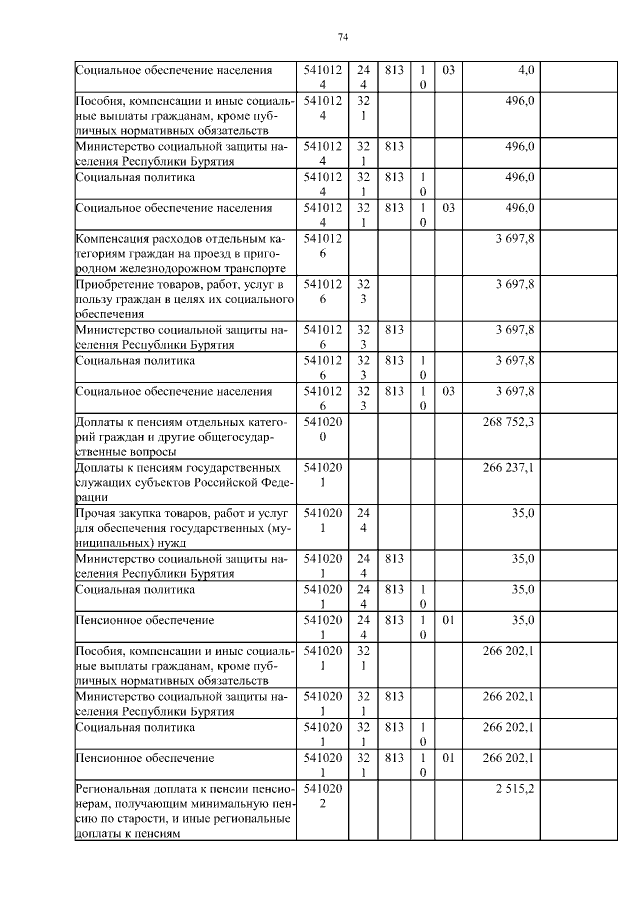 74

| | | | | | | | |
|---|---|---|---|---|---|---|---|
| Социальное обеспечение населения | 5410124 | 244 | 813 | 10 | 03 | 4,0 | |
| Пособия, компенсации и иные социальные выплаты гражданам, кроме публичных нормативных обязательств | 5410124 | 321 | | | | 496,0 | |
| Министерство социальной защиты населения Республики Бурятия | 5410124 | 321 | 813 | | | 496,0 | |
| Социальная политика | 5410124 | 321 | 813 | 10 | | 496,0 | |
| Социальное обеспечение населения | 5410124 | 321 | 813 | 10 | 03 | 496,0 | |
| Компенсация расходов отдельным категориям граждан на проезд в пригородном железнодорожном транспорте | 5410126 | | | | | 3 697,8 | |
| Приобретение товаров, работ, услуг в пользу граждан в целях их социального обеспечения | 5410126 | 323 | | | | 3 697,8 | |
| Министерство социальной защиты населения Республики Бурятия | 5410126 | 323 | 813 | | | 3 697,8 | |
| Социальная политика | 5410126 | 323 | 813 | 10 | | 3 697,8 | |
| Социальное обеспечение населения | 5410126 | 323 | 813 | 10 | 03 | 3 697,8 | |
| Доплаты к пенсиям отдельных категорий граждан и другие общегосударственные вопросы | 5410200 | | | | | 268 752,3 | |
| Доплаты к пенсиям государственных служащих субъектов Российской Федерации | 5410201 | | | | | 266 237,1 | |
| Прочая закупка товаров, работ и услуг для обеспечения государственных (муниципальных) нужд | 5410201 | 244 | | | | 35,0 | |
| Министерство социальной защиты населения Республики Бурятия | 5410201 | 244 | 813 | | | 35,0 | |
| Социальная политика | 5410201 | 244 | 813 | 10 | | 35,0 | |
| Пенсионное обеспечение | 5410201 | 244 | 813 | 10 | 01 | 35,0 | |
| Пособия, компенсации и иные социальные выплаты гражданам, кроме публичных нормативных обязательств | 5410201 | 321 | | | | 266 202,1 | |
| Министерство социальной защиты населения Республики Бурятия | 5410201 | 321 | 813 | | | 266 202,1 | |
| Социальная политика | 5410201 | 321 | 813 | 10 | | 266 202,1 | |
| Пенсионное обеспечение | 5410201 | 321 | 813 | 10 | 01 | 266 202,1 | |
| Региональная доплата к пенсии пенсионерам, получающим минимальную пенсию по старости, и иные региональные доплаты к пенсиям | 5410202 | | | | | 2 515,2 | |